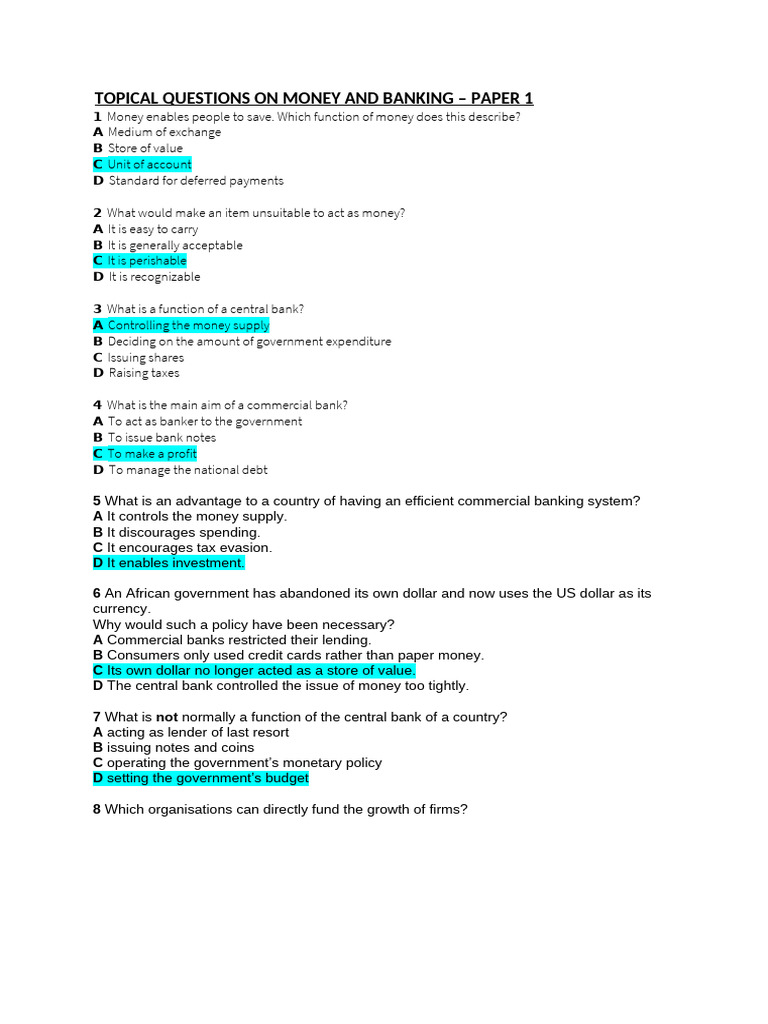 TOPICAL QUESTIONS ON MONEY AND BANKING – PAPER 1

1 Money enables people to save. Which function of money does this describe?
A Medium of exchange
B Store of value
C Unit of account
D Standard for deferred payments

2 What would make an item unsuitable to act as money?
A It is easy to carry
B It is generally acceptable
C It is perishable
D It is recognizable

3 What is a function of a central bank?
A Controlling the money supply
B Deciding on the amount of government expenditure
C Issuing shares
D Raising taxes

4 What is the main aim of a commercial bank?
A To act as banker to the government
B To issue bank notes
C To make a profit
D To manage the national debt

5 What is an advantage to a country of having an efficient commercial banking system?
A It controls the money supply.
B It discourages spending.
C It encourages tax evasion.
D It enables investment.

6 An African government has abandoned its own dollar and now uses the US dollar as its currency.
Why would such a policy have been necessary?
A Commercial banks restricted their lending.
B Consumers only used credit cards rather than paper money.
C Its own dollar no longer acted as a store of value.
D The central bank controlled the issue of money too tightly.

7 What is not normally a function of the central bank of a country?
A acting as lender of last resort
B issuing notes and coins
C operating the government's monetary policy
D setting the government's budget

8 Which organisations can directly fund the growth of firms?